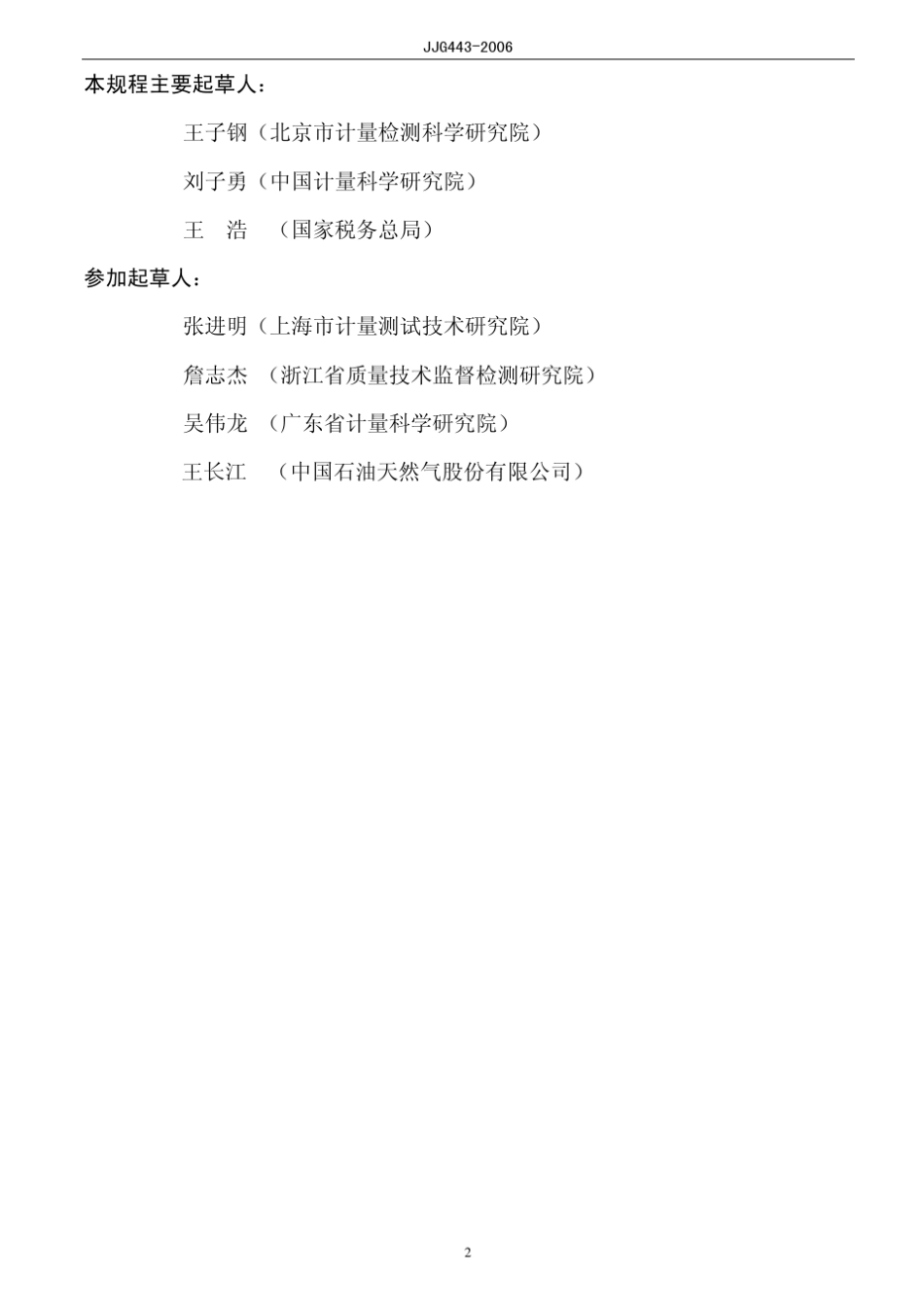 JJG443-2006

本规程主要起草人：

王子钢（北京市计量检测科学研究院）

刘子勇（中国计量科学研究院）

王 浩 （国家税务总局）

参加起草人：

张进明（上海市计量测试技术研究院）

詹志杰 （浙江省质量技术监督检测研究院）

吴伟龙 （广东省计量科学研究院）

王长江 （中国石油天然气股份有限公司）

2